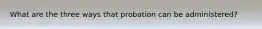 What are the three ways that probation can be administered?